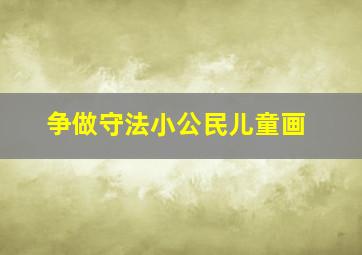 争做守法小公民儿童画